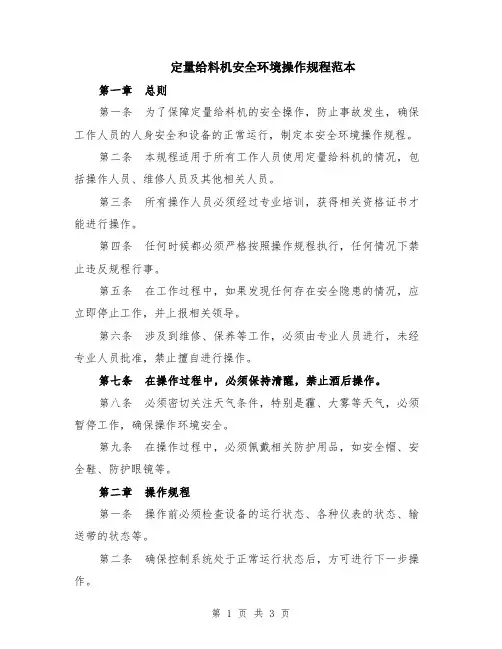 定量给料机安全环境操作规程范本

第一章 总则

第一条 为了保障定量给料机的安全操作，防止事故发生，确保工作人员的人身安全和设备的正常运行，制定本安全环境操作规程。

第二条 本规程适用于所有工作人员使用定量给料机的情况，包括操作人员、维修人员及其他相关人员。

第三条 所有操作人员必须经过专业培训，获得相关资格证书才能进行操作。

第四条 任何时候都必须严格按照操作规程执行，任何情况下禁止违反规程行事。

第五条 在工作过程中，如果发现任何存在安全隐患的情况，应立即停止工作，并上报相关领导。

第六条 涉及到维修、保养等工作，必须由专业人员进行，未经专业人员批准，禁止擅自进行操作。

第七条 在操作过程中，必须保持清醒，禁止酒后操作。

第八条 必须密切关注天气条件，特别是霾、大雾等天气，必须暂停工作，确保操作环境安全。

第九条 在操作过程中，必须佩戴相关防护用品，如安全帽、安全鞋、防护眼镜等。

第二章 操作规程

第一条 操作前必须检查设备的运行状态、各种仪表的状态、输送带的状态等。

第二条 确保控制系统处于正常运行状态后，方可进行下一步操作。

第 1 页 共 3 页